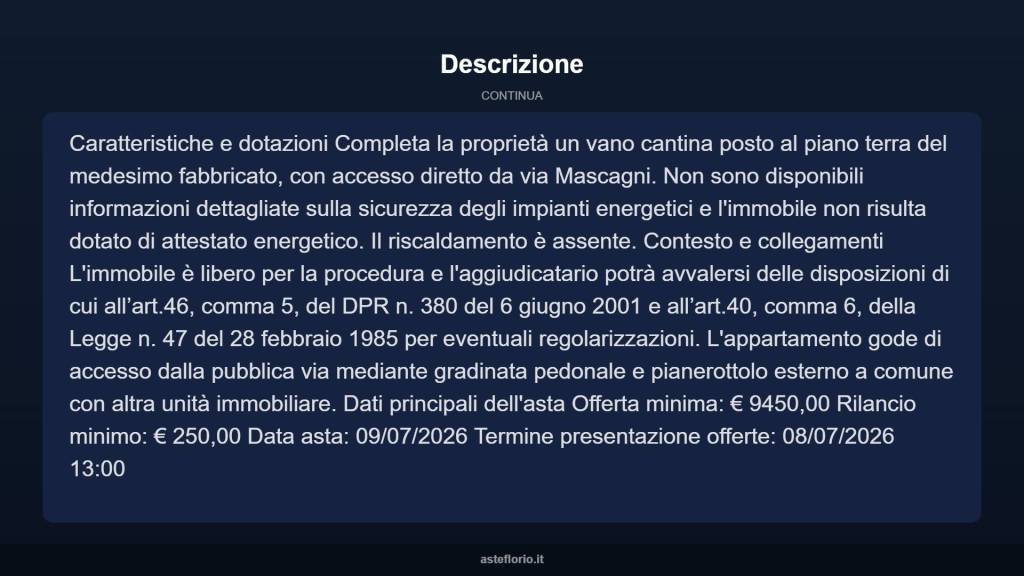 Descrizione

CONTINUA

Caratteristiche e dotazioni Completa la proprietà un vano cantina posto al piano terra del medesimo fabbricato, con accesso diretto da via Mascagni. Non sono disponibili informazioni dettagliate sulla sicurezza degli impianti energetici e l'immobile non risulta dotato di attestato energetico. Il riscaldamento è assente. Contesto e collegamenti L'immobile è libero per la procedura e l'aggiudicatario potrà avvalersi delle disposizioni di cui all'art.46, comma 5, del DPR n. 380 del 6 giugno 2001 e all'art.40, comma 6, della Legge n. 47 del 28 febbraio 1985 per eventuali regolarizzazioni. L'appartamento gode di accesso dalla pubblica via mediante gradinata pedonale e pianerottolo esterno a comune con altra unità immobiliare. Dati principali dell'asta Offerta minima: € 9450,00 Rilancio minimo: € 250,00 Data asta: 09/07/2026 Termine presentazione offerte: 08/07/2026 13:00

asteflorio.it